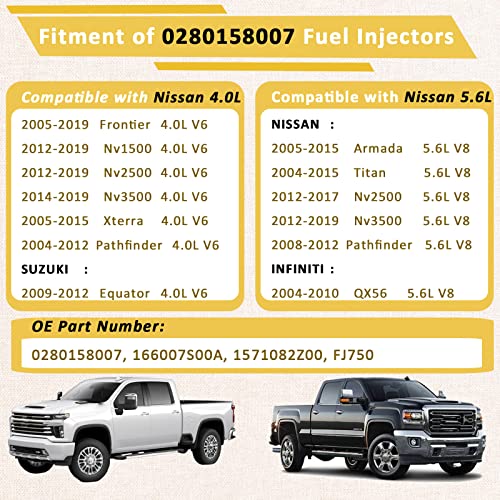 Fitment of 0280158007 Fuel Injectors

Compatible with Nissan 4.0L

2005-2019 Frontier 4.0L V6

2012-2019 Nv1500 4.0L V6

2012-2019 Nv2500 4.0L V6

2014-2019 Nv3500 4.0L V6

2005-2015 Xterra 4.0L V6

2004-2012 Pathfinder 4.0L V6

SUZUKI :

2009-2012 Equator 4.0L V6

Compatible with Nissan 5.6L

NISSAN :

2005-2015 Armada 5.6L V8

2004-2015 Titan 5.6L V8

2012-2017 Nv2500 5.6L V8

2012-2019 Nv3500 5.6L V8

2008-2012 Pathfinder 5.6L V8

INFINITI :

2004-2010 QX56 5.6L V8

OE Part Number:

0280158007, 166007S00A, 1571082Z00, FJ750